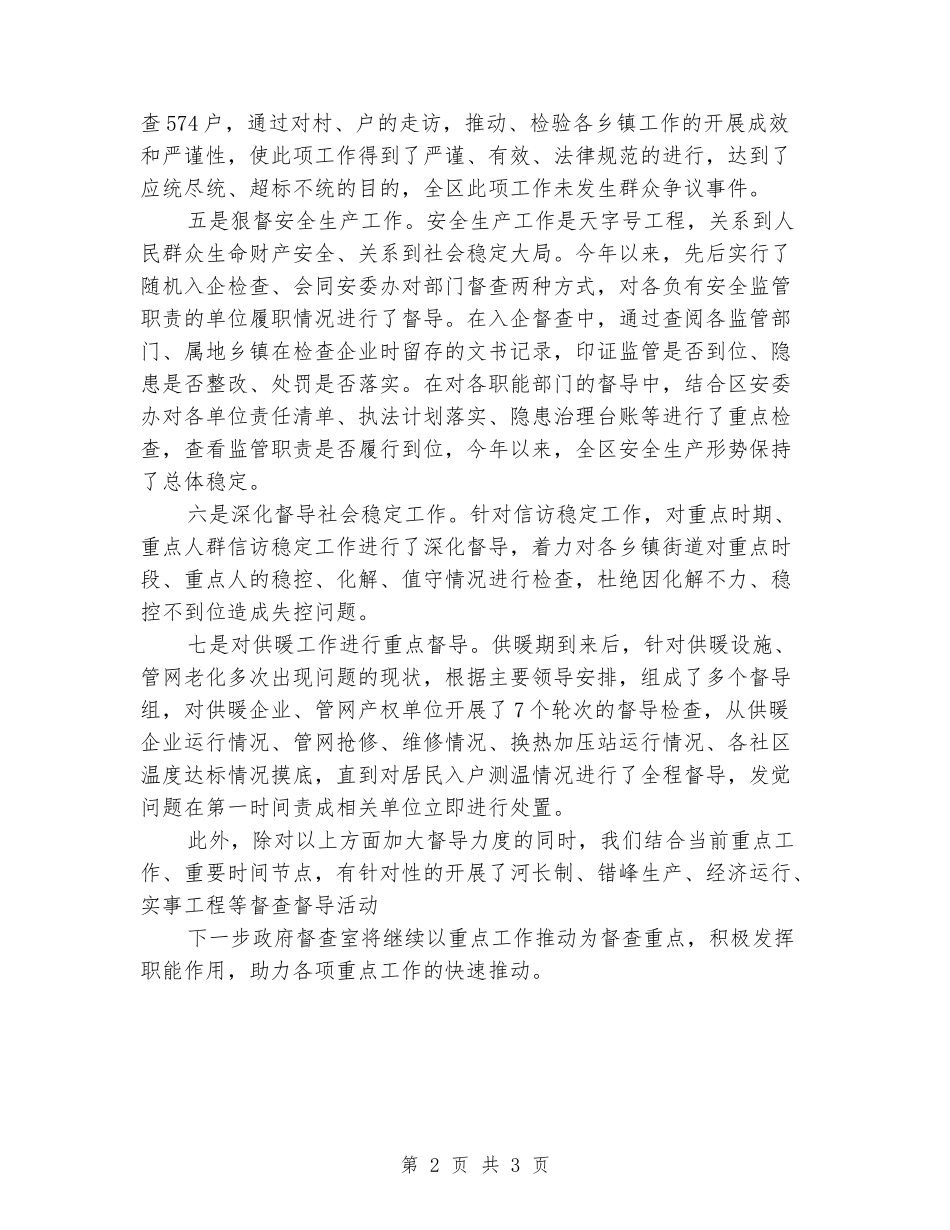 查574户，通过对村、户的走访，推动、检验各乡镇工作的开展成效和严谨性，使此项工作得到了严谨、有效、法律规范的进行，达到了应统尽统、超标不统的目的，全区此项工作未发生群众争议事件。

五是狠督安全生产工作。安全生产工作是天字号工程，关系到人民群众生命财产安全、关系到社会稳定大局。今年以来，先后实行了随机入企检查、会同安委办对部门督查两种方式，对各负有安全监管职责的单位履职情况进行了督导。在入企督查中，通过查阅各监管部门、属地乡镇在检查企业时留存的文书记录，印证监管是否到位、隐患是否整改、处罚是否落实。在对各职能部门的督导中，结合区安委办对各单位责任清单、执法计划落实、隐患治理台账等进行了重点检查，查看监管职责是否履行到位，今年以来，全区安全生产形势保持了总体稳定。

六是深化督导社会稳定工作。针对信访稳定工作，对重点时期、重点人群信访稳定工作进行了深化督导，着力对各乡镇街道对重点时段、重点人的稳控、化解、值守情况进行检查，杜绝因化解不力、稳控不到位造成失控问题。

七是对供暖工作进行重点督导。供暖期到来后，针对供暖设施、管网老化多次出现问题的现状，根据主要领导安排，组成了多个督导组，对供暖企业、管网产权单位开展了7个轮次的督导检查，从供暖企业运行情况、管网抢修、维修情况、换热加压站运行情况、各社区温度达标情况摸底，直到对居民入户测温情况进行了全程督导，发觉问题在第一时间责成相关单位立即进行处置。

此外，除对以上方面加大督导力度的同时，我们结合当前重点工作、重要时间节点，有针对性的开展了河长制、错峰生产、经济运行、实事工程等督查督导活动

下一步政府督查室将继续以重点工作推动为督查重点，积极发挥职能作用，助力各项重点工作的快速推动。

第 2 页 共 3 页